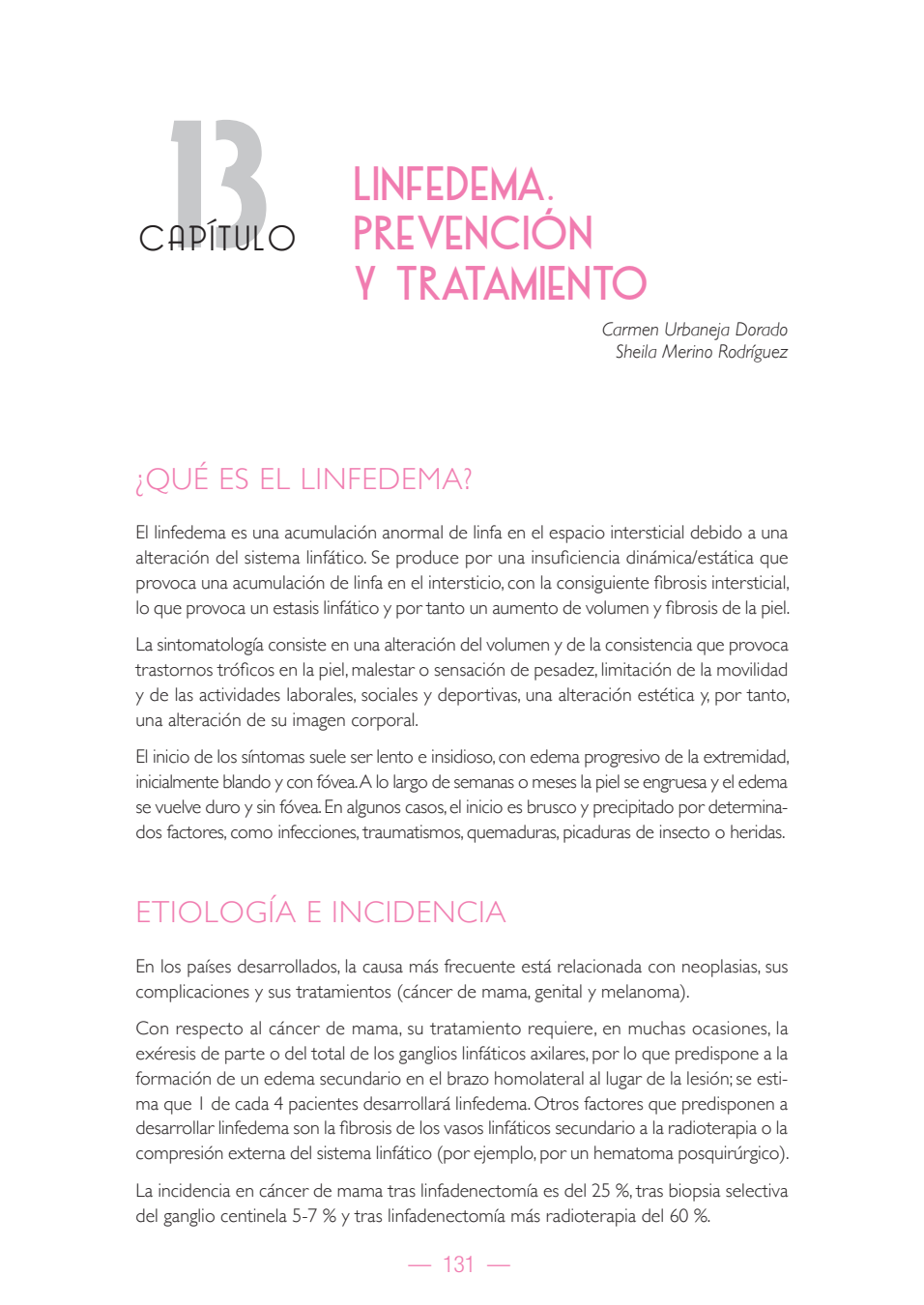 13
CAPÍTULO

LINFEDEMA. PREVENCIÓN Y TRATAMIENTO

Carmen Urbaneja Dorado
Sheila Merino Rodríguez

¿QUÉ ES EL LINFEDEMA?

El linfedema es una acumulación anormal de linfa en el espacio intersticial debido a una alteración del sistema linfático. Se produce por una insuficiencia dinámica/estática que provoca una acumulación de linfa en el intersticio, con la consiguiente fibrosis intersticial, lo que provoca un estasis linfático y por tanto un aumento de volumen y fibrosis de la piel.

La sintomatología consiste en una alteración del volumen y de la consistencia que provoca trastornos tróficos en la piel, malestar o sensación de pesadez, limitación de la movilidad y de las actividades laborales, sociales y deportivas, una alteración estética y, por tanto, una alteración de su imagen corporal.

El inicio de los síntomas suele ser lento e insidioso, con edema progresivo de la extremidad, inicialmente blando y con fóvea. A lo largo de semanas o meses la piel se engruesa y el edema se vuelve duro y sin fóvea. En algunos casos, el inicio es brusco y precipitado por determinados factores, como infecciones, traumatismos, quemaduras, picaduras de insecto o heridas.

ETIOLOGÍA E INCIDENCIA

En los países desarrollados, la causa más frecuente está relacionada con neoplasias, sus complicaciones y sus tratamientos (cáncer de mama, genital y melanoma).

Con respecto al cáncer de mama, su tratamiento requiere, en muchas ocasiones, la exéresis de parte o del total de los ganglios linfáticos axilares, por lo que predispone a la formación de un edema secundario en el brazo homolateral al lugar de la lesión; se estima que 1 de cada 4 pacientes desarrollará linfedema. Otros factores que predisponen a desarrollar linfedema son la fibrosis de los vasos linfáticos secundario a la radioterapia o la compresión externa del sistema linfático (por ejemplo, por un hematoma posquirúrgico).

La incidencia en cáncer de mama tras linfadenectomía es del 25 %, tras biopsia selectiva del ganglio centinela 5-7 % y tras linfadenectomía más radioterapia del 60 %.

— 131 —